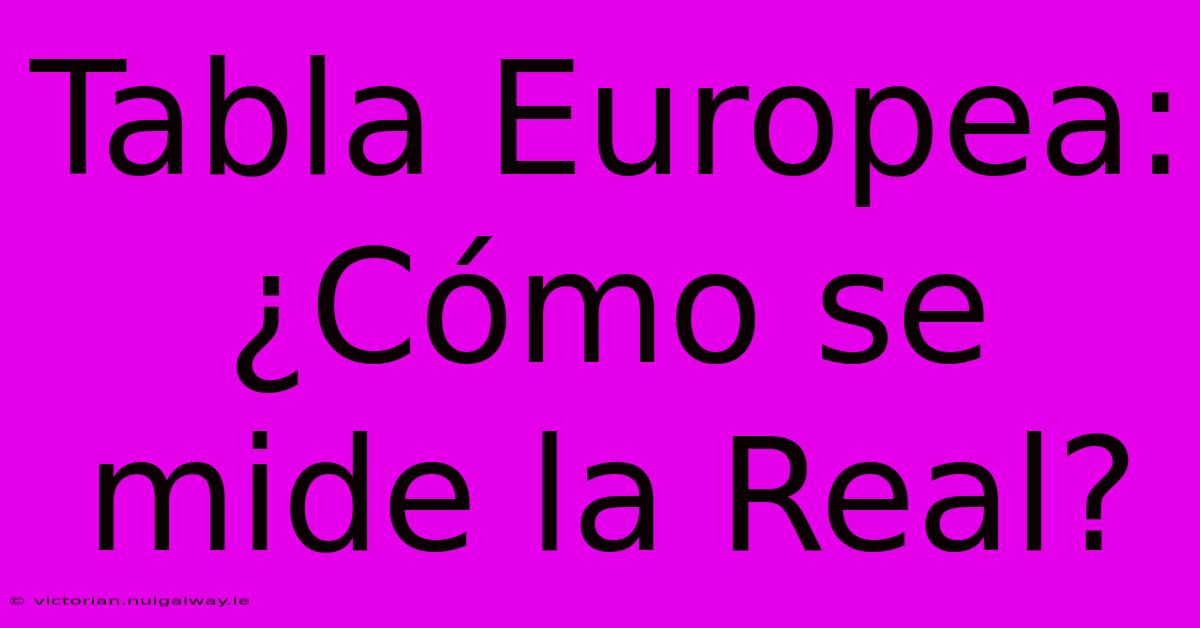 Tabla Europea: ¿Cómo se mide la Real?

© victorian.nuigalway.ie